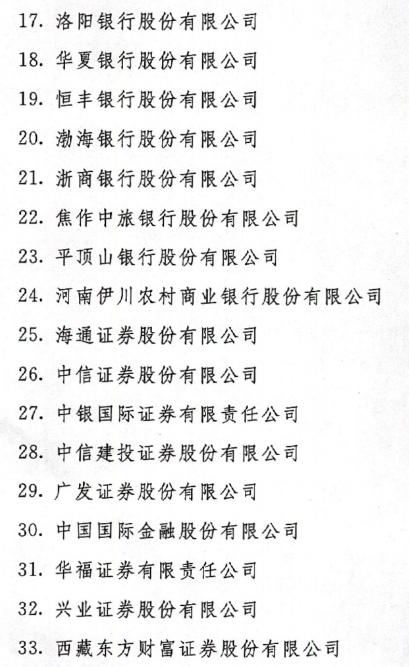 17. 洛阳银行股份有限公司

18. 华夏银行股份有限公司

19. 恒丰银行股份有限公司

20. 渤海银行股份有限公司

21. 浙商银行股份有限公司

22. 焦作中旅银行股份有限公司

23. 平顶山银行股份有限公司

24. 河南伊川农村商业银行股份有限公司

25. 海通证券股份有限公司

26. 中信证券股份有限公司

27. 中银国际证券有限责任公司

28. 中信建投证券股份有限公司

29. 广发证券股份有限公司

30. 中国国际金融股份有限公司

31. 华福证券有限责任公司

32. 兴业证券股份有限公司

33. 西藏东方财富证券股份有限公司